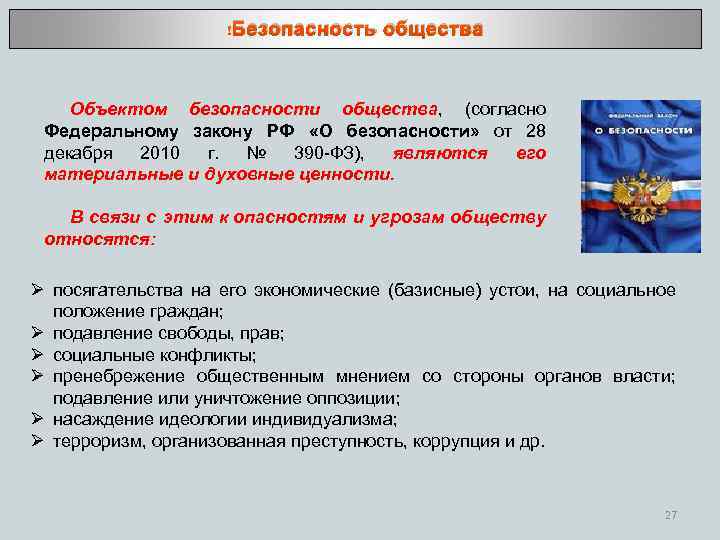 !Безопасность общества

Объектом безопасности общества, (согласно Федеральному закону РФ «О безопасности» от 28 декабря 2010 г. № 390-ФЗ), являются его материальные и духовные ценности.

В связи с этим к опасностям и угрозам обществу относятся:

ФЕДЕРАЛЬНЫЙ ЗАКОН
О БЕЗОПАСНОСТИ

➢ посягательства на его экономические (базисные) устои, на социальное положение граждан;
➢ подавление свободы, прав;
➢ социальные конфликты;
➢ пренебрежение общественным мнением со стороны органов власти; подавление или уничтожение оппозиции;
➢ насаждение идеологии индивидуализма;
➢ терроризм, организованная преступность, коррупция и др.

27